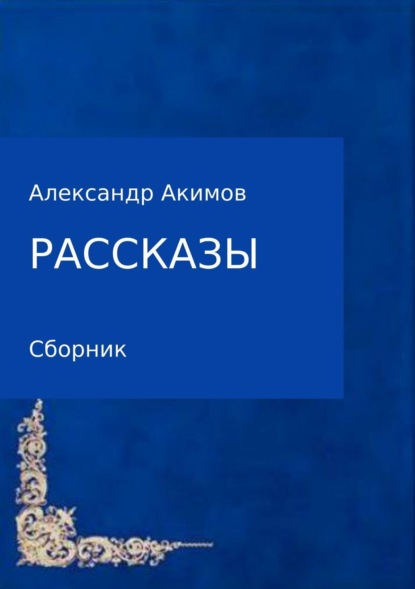 Александр Акимов

РАССКАЗЫ

Сборник